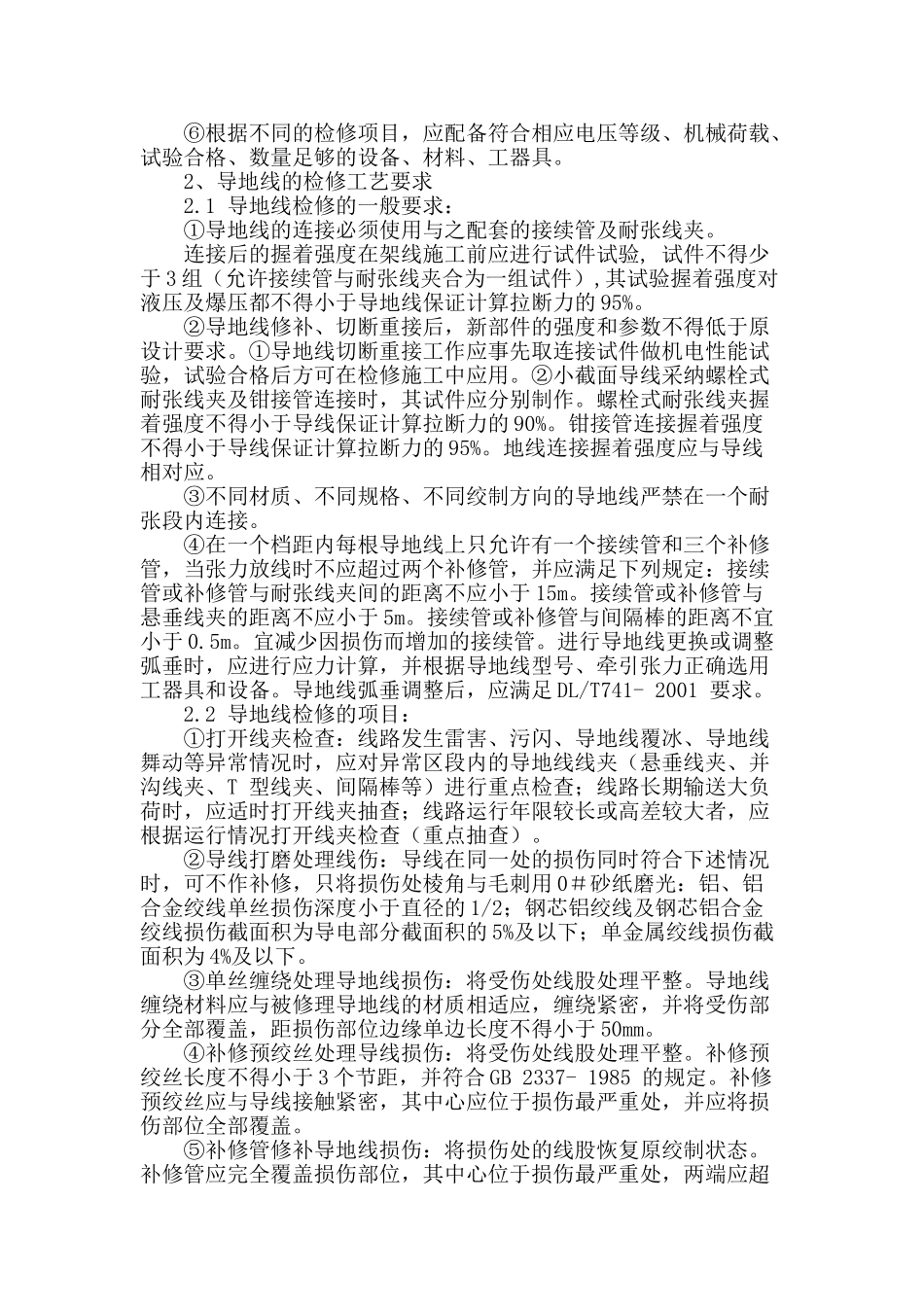 ⑥根据不同的检修项目，应配备符合相应电压等级、机械荷载、试验合格、数量足够的设备、材料、工器具。

2、导地线的检修工艺要求

2.1 导地线检修的一般要求：

①导地线的连接必须使用与之配套的接续管及耐张线夹。

连接后的握着强度在架线施工前应进行试件试验，试件不得少于3组（允许接续管与耐张线夹合为一组试件），其试验握着强度对液压及爆压都不得小于导地线保证计算拉断力的95%。

②导地线修补、切断重接后，新部件的强度和参数不得低于原设计要求。①导地线切断重接工作应事先取连接试件做机电性能试验，试验合格后方可在检修施工中应用。②小截面导线采纳螺栓式耐张线夹及钳接管连接时，其试件应分别制作。螺栓式耐张线夹握着强度不得小于导线保证计算拉断力的90%。钳接管连接握着强度不得小于导线保证计算拉断力的95%。地线连接握着强度应与导线相对应。

③不同材质、不同规格、不同绞制方向的导地线严禁在一个耐张段内连接。

④在一个档距内每根导地线上只允许有一个接续管和三个补修管，当张力放线时不应超过两个补修管，并应满足下列规定：接续管或补修管与耐张线夹间的距离不应小于15m。接续管或补修管与悬垂线夹的距离不应小于5m。接续管或补修管与间隔棒的距离不宜小于0.5m。宜减少因损伤而增加的接续管。进行导地线更换或调整弧垂时，应进行应力计算，并根据导地线型号、牵引张力正确选用工器具和设备。导地线弧垂调整后，应满足DL/T741- 2001 要求。

2.2 导地线检修的项目：

①打开线夹检查：线路发生雷害、污闪、导地线覆冰、导地线舞动等异常情况时，应对异常区段内的导地线线夹（悬垂线夹、并沟线夹、T 型线夹、间隔棒等）进行重点检查；线路长期输送大负荷时，应适时打开线夹抽查；线路运行年限较长或高差较大者，应根据运行情况打开线夹检查（重点抽查）。

②导线打磨处理线伤：导线在同一处的损伤同时符合下述情况时，可不作补修，只将损伤处棱角与毛刺用0＃砂纸磨光：铝、铝合金绞线单丝损伤深度小于直径的1/2；钢芯铝绞线及钢芯铝合金绞线损伤截面积为导电部分截面积的5%及以下；单金属绞线损伤截面积为4%及以下。

③单丝缠绕处理导地线损伤：将受伤处线股处理平整。导地线缠绕材料应与被修理导地线的材质相适应，缠绕紧密，并将受伤部分全部覆盖，距损伤部位边缘单边长度不得小于50mm。

④补修预绞丝处理导线损伤：将受伤处线股处理平整。补修预绞丝长度不得小于3个节距，并符合GB 2337- 1985 的规定。补修预绞丝应与导线接触紧密，其中心应位于损伤最严重处，并应将损伤部位全部覆盖。

⑤补修管修补导地线损伤：将损伤处的线股恢复原绞制状态。补修管应完全覆盖损伤部位，其中心位于损伤最严重处，两端应超